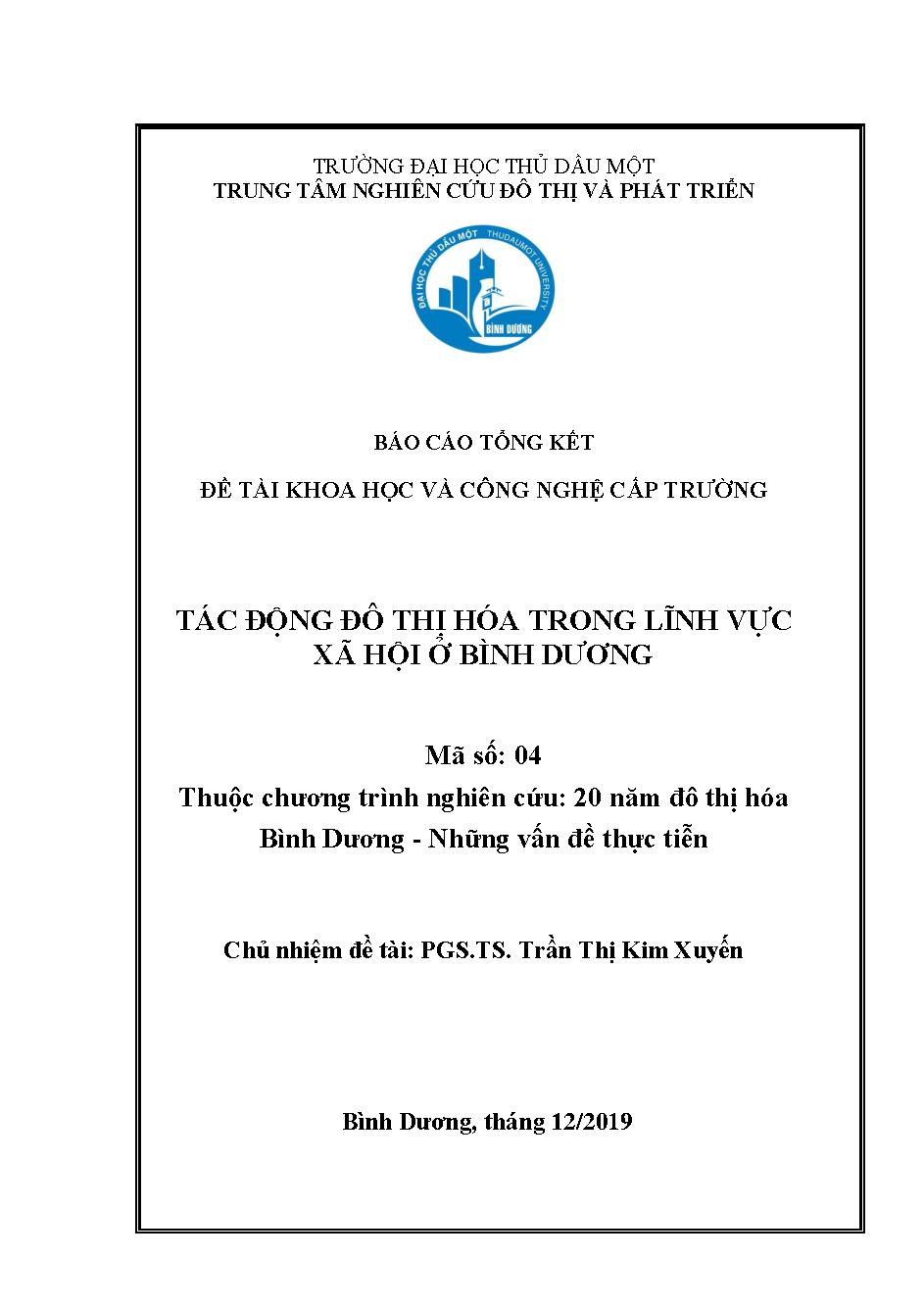 TRƯỜNG ĐẠI HỌC THỦ DẦU MỘT
TRUNG TÂM NGHIÊN CỨU ĐÔ THỊ VÀ PHÁT TRIỂN

ĐẠI HỌC THỦ DẦU MỘT THUDAUMOT UNIVERSITY
BÌNH DƯƠNG

BÁO CÁO TỔNG KẾT

ĐỀ TÀI KHOA HỌC VÀ CÔNG NGHỆ CẤP TRƯỜNG

TÁC ĐỘNG ĐÔ THỊ HÓA TRONG LĨNH VỰC XÃ HỘI Ở BÌNH DƯƠNG

Mã số: 04

Thuộc chương trình nghiên cứu: 20 năm đô thị hóa Bình Dương - Những vấn đề thực tiễn

Chủ nhiệm đề tài: PGS.TS. Trần Thị Kim Xuyến

Bình Dương, tháng 12/2019